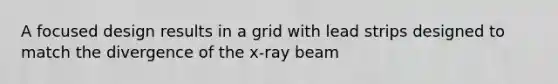 A focused design results in a grid with lead strips designed to match the divergence of the x-ray beam